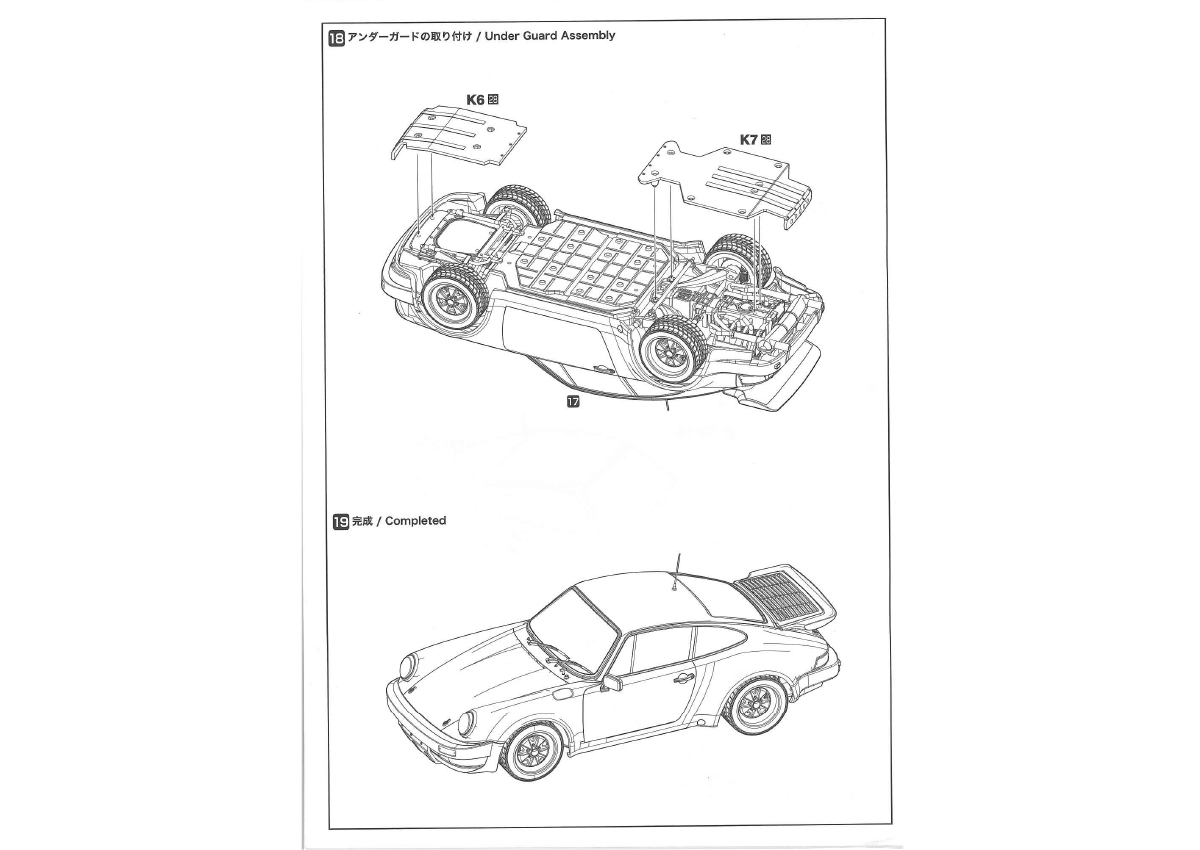 18 アンダーガードの取り付け / Under Guard Assembly

K6 28

K7 28

17

19 完成 / Completed